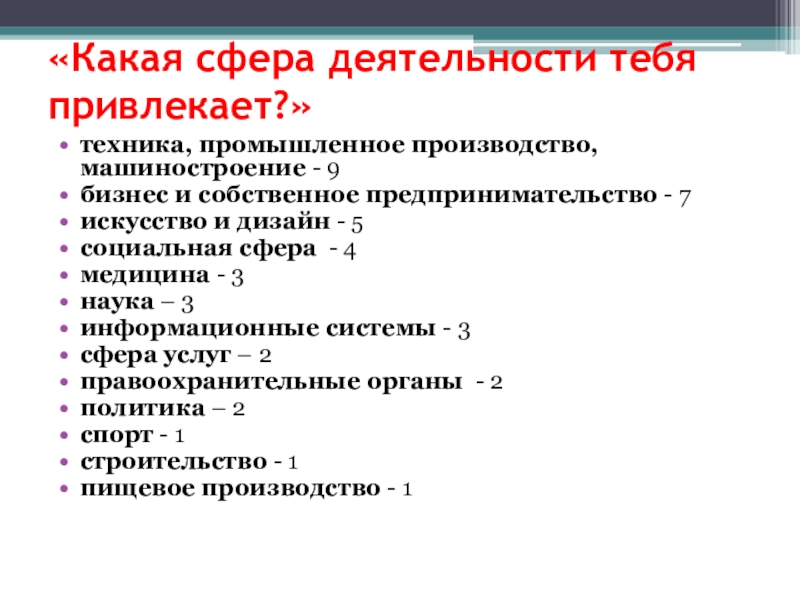 «Какая сфера деятельности тебя привлекает?»

• техника, промышленное производство, машиностроение - 9
• бизнес и собственное предпринимательство - 7
• искусство и дизайн - 5
• социальная сфера - 4
• медицина - 3
• наука – 3
• информационные системы - 3
• сфера услуг – 2
• правоохранительные органы - 2
• политика – 2
• спорт - 1
• строительство - 1
• пищевое производство - 1